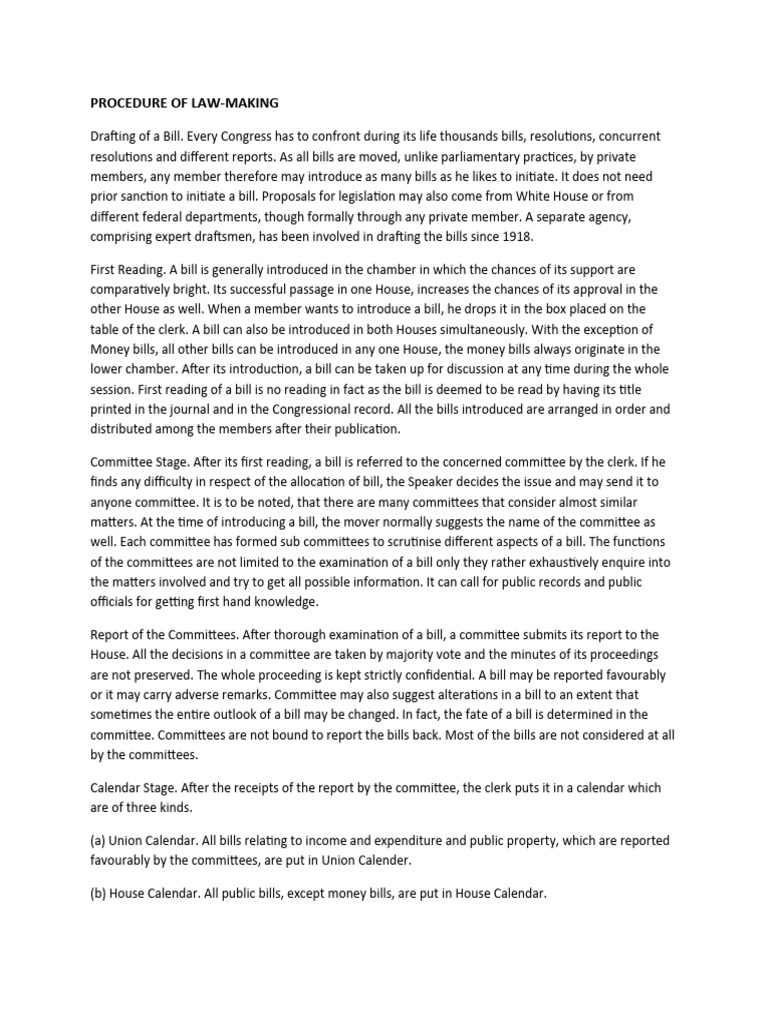 PROCEDURE OF LAW-MAKING

Drafting of a Bill. Every Congress has to confront during its life thousands bills, resolutions, concurrent resolutions and different reports. As all bills are moved, unlike parliamentary practices, by private members, any member therefore may introduce as many bills as he likes to initiate. It does not need prior sanction to initiate a bill. Proposals for legislation may also come from White House or from different federal departments, though formally through any private member. A separate agency, comprising expert draftsmen, has been involved in drafting the bills since 1918.

First Reading. A bill is generally introduced in the chamber in which the chances of its support are comparatively bright. Its successful passage in one House, increases the chances of its approval in the other House as well. When a member wants to introduce a bill, he drops it in the box placed on the table of the clerk. A bill can also be introduced in both Houses simultaneously. With the exception of Money bills, all other bills can be introduced in any one House, the money bills always originate in the lower chamber. After its introduction, a bill can be taken up for discussion at any time during the whole session. First reading of a bill is no reading in fact as the bill is deemed to be read by having its title printed in the journal and in the Congressional record. All the bills introduced are arranged in order and distributed among the members after their publication.

Committee Stage. After its first reading, a bill is referred to the concerned committee by the clerk. If he finds any difficulty in respect of the allocation of bill, the Speaker decides the issue and may send it to anyone committee. It is to be noted, that there are many committees that consider almost similar matters. At the time of introducing a bill, the mover normally suggests the name of the committee as well. Each committee has formed sub committees to scrutinise different aspects of a bill. The functions of the committees are not limited to the examination of a bill only they rather exhaustively enquire into the matters involved and try to get all possible information. It can call for public records and public officials for getting first hand knowledge.

Report of the Committees. After thorough examination of a bill, a committee submits its report to the House. All the decisions in a committee are taken by majority vote and the minutes of its proceedings are not preserved. The whole proceeding is kept strictly confidential. A bill may be reported favourably or it may carry adverse remarks. Committee may also suggest alterations in a bill to an extent that sometimes the entire outlook of a bill may be changed. In fact, the fate of a bill is determined in the committee. Committees are not bound to report the bills back. Most of the bills are not considered at all by the committees.

Calendar Stage. After the receipts of the report by the committee, the clerk puts it in a calendar which are of three kinds.

(a) Union Calendar. All bills relating to income and expenditure and public property, which are reported favourably by the committees, are put in Union Calender.

(b) House Calendar. All public bills, except money bills, are put in House Calendar.